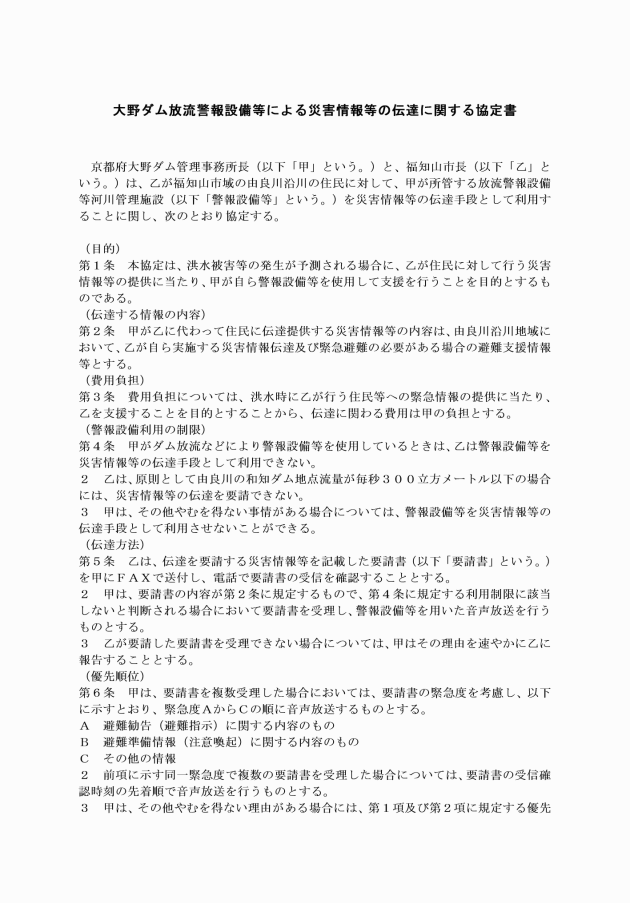 大野ダム放流警報設備等による災害情報等の伝達に関する協定書

京都府大野ダム管理事務所長（以下「甲」という。）と、福知山市長（以下「乙」という。）は、乙が福知山市域の由良川沿川の住民に対して、甲が所管する放流警報設備等河川管理施設（以下「警報設備等」という。）を災害情報等の伝達手段として利用することに関し、次のとおり協定する。

（目的）
第１条　本協定は、洪水被害等の発生が予測される場合に、乙が住民に対して行う災害情報等の提供に当たり、甲が自ら警報設備等を使用して支援を行うことを目的とするものである。

（伝達する情報の内容）
第２条　甲が乙に代わって住民に伝達提供する災害情報等の内容は、由良川沿川地域において、乙が自ら実施する災害情報伝達及び緊急避難の必要がある場合の避難支援情報等とする。

（費用負担）
第３条　費用負担については、洪水時に乙が行う住民等への緊急情報の提供に当たり、乙を支援することを目的とすることから、伝達に関わる費用は甲の負担とする。

（警報設備利用の制限）
第４条　甲がダム放流などにより警報設備等を使用しているときは、乙は警報設備等を災害情報等の伝達手段として利用できない。
２　乙は、原則として由良川の和知ダム地点流量が毎秒３００立方メートル以下の場合には、災害情報等の伝達を要請できない。
３　甲は、その他やむを得ない事情がある場合については、警報設備等を災害情報等の伝達手段として利用させないことができる。

（伝達方法）
第５条　乙は、伝達を要請する災害情報等を記載した要請書（以下「要請書」という。）を甲にＦＡＸで送付し、電話で要請書の受信を確認することとする。
２　甲は、要請書の内容が第２条に規定するもので、第４条に規定する利用制限に該当しないと判断される場合において要請書を受理し、警報設備等を用いた音声放送を行うものとする。
３　乙が要請した要請書を受理できない場合については、甲はその理由を速やかに乙に報告することとする。

（優先順位）
第６条　甲は、要請書を複数受理した場合においては、要請書の緊急度を考慮し、以下に示すとおり、緊急度ＡからＣの順に音声放送するものとする。
Ａ　避難勧告（避難指示）に関する内容のもの
Ｂ　避難準備情報（注意喚起）に関する内容のもの
Ｃ　その他の情報
２　前項に示す同一緊急度で複数の要請書を受理した場合については、要請書の受信確認時刻の先着順で音声放送を行うものとする。
３　甲は、その他やむを得ない理由がある場合には、第１項及び第２項に規定する優先